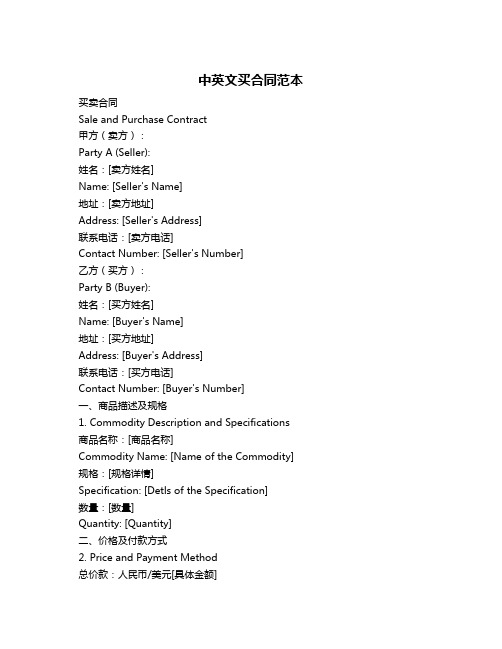 中英文买合同范本

买卖合同

Sale and Purchase Contract

甲方（卖方）：

Party A (Seller):

姓名：[卖方姓名]

Name: [Seller's Name]

地址：[卖方地址]

Address: [Seller's Address]

联系电话：[卖方电话]

Contact Number: [Seller's Number]

乙方（买方）：

Party B (Buyer):

姓名：[买方姓名]

Name: [Buyer's Name]

地址：[买方地址]

Address: [Buyer's Address]

联系电话：[买方电话]

Contact Number: [Buyer's Number]

一、商品描述及规格

1. Commodity Description and Specifications

商品名称：[商品名称]

Commodity Name: [Name of the Commodity]

规格：[规格详情]

Specification: [Detls of the Specification]

数量：[数量]

Quantity: [Quantity]

二、价格及付款方式

2. Price and Payment Method

总价款：人民币/美元[具体金额]